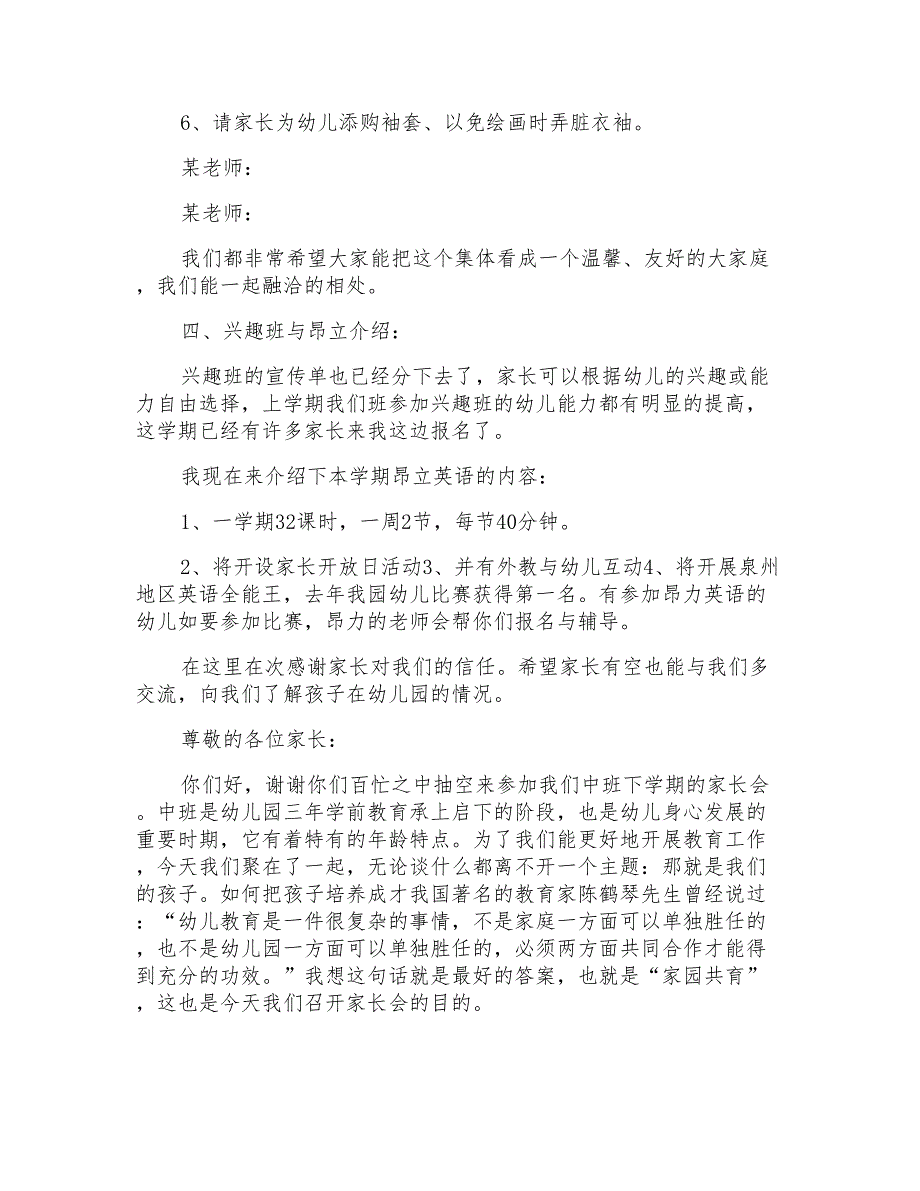 6、请家长为幼儿添购袖套、以免绘画时弄脏衣袖。

某老师：

某老师：

我们都非常希望大家能把这个集体看成一个温馨、友好的大家庭，我们能一起融洽的相处。

四、兴趣班与昂立介绍：

兴趣班的宣传单也已经分下去了，家长可以根据幼儿的兴趣或能力自由选择，上学期我们班参加兴趣班的幼儿能力都有明显的提高，这学期已经有许多家长来我这边报名了。

我现在来介绍下本学期昂立英语的内容：

1、一学期32课时，一周2节，每节40分钟。

2、将开设家长开放日活动3、并有外教与幼儿互动4、将开展泉州地区英语全能王，去年我园幼儿比赛获得第一名。有参加昂力英语的幼儿如要参加比赛，昂力的老师会帮你们报名与辅导。

在这里在次感谢家长对我们的信任。希望家长有空也能与我们多交流，向我们了解孩子在幼儿园的情况。

尊敬的各位家长：

你们好，谢谢你们百忙之中抽空来参加我们中班下学期的家长会。中班是幼儿园三年学前教育承上启下的阶段，也是幼儿身心发展的重要时期，它有着特有的年龄特点。为了我们能更好地开展教育工作，今天我们聚在了一起，无论谈什么都离不开一个主题：那就是我们的孩子。如何把孩子培养成才我国著名的教育家陈鹤琴先生曾经说过：“幼儿教育是一件很复杂的事情，不是家庭一方面可以单独胜任的，也不是幼儿园一方面可以单独胜任的，必须两方面共同合作才能得到充分的功效。”我想这句话就是最好的答案，也就是“家园共育”，这也是今天我们召开家长会的目的。